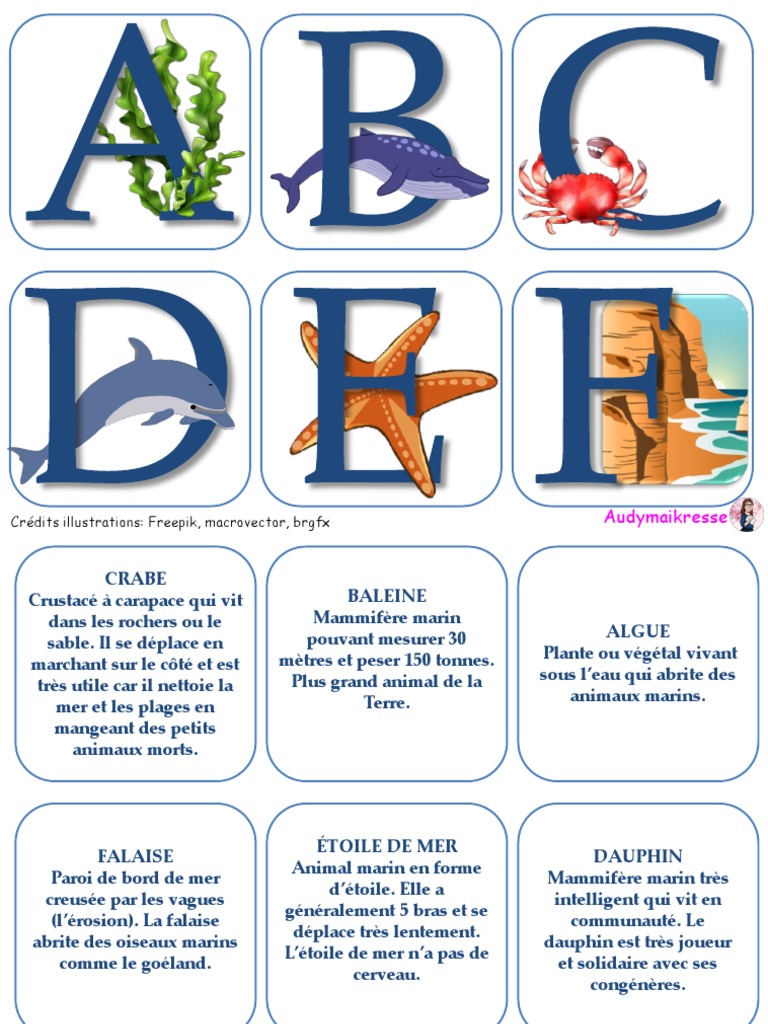 A

B

C

D

E

F

Crédits illustrations: Freepik, macrovector, brgfx

Audymaikresse

CRABE
Crustacé à carapace qui vit dans les rochers ou le sable. Il se déplace en marchant sur le côté et est très utile car il nettoie la mer et les plages en mangeant des petits animaux morts.

BALEINE
Mammifère marin pouvant mesurer 30 mètres et peser 150 tonnes. Plus grand animal de la Terre.

ALGUE
Plante ou végétal vivant sous l'eau qui abrite des animaux marins.

FALAISE
Paroi de bord de mer creusée par les vagues (l'érosion). La falaise abrite des oiseaux marins comme le goéland.

ÉTOILE DE MER
Animal marin en forme d'étoile. Elle a généralement 5 bras et se déplace très lentement. L'étoile de mer n'a pas de cerveau.

DAUPHIN
Mammifère marin très intelligent qui vit en communauté. Le dauphin est très joueur et solidaire avec ses congénères.